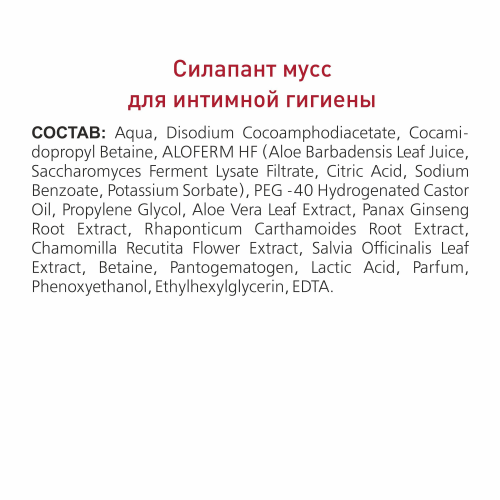 Силапант мусс
для интимной гигиены

СОСТАВ: Aqua, Disodium Cocoamphodiacetate, Cocamidopropyl Betaine, ALOFERM HF (Aloe Barbadensis Leaf Juice, Saccharomyces Ferment Lysate Filtrate, Citric Acid, Sodium Benzoate, Potassium Sorbate), PEG -40 Hydrogenated Castor Oil, Propylene Glycol, Aloe Vera Leaf Extract, Panax Ginseng Root Extract, Rhaponticum Carthamoides Root Extract, Chamomilla Recutita Flower Extract, Salvia Officinalis Leaf Extract, Betaine, Pantogematogen, Lactic Acid, Parfum, Phenoxyethanol, Ethylhexylglycerin, EDTA.